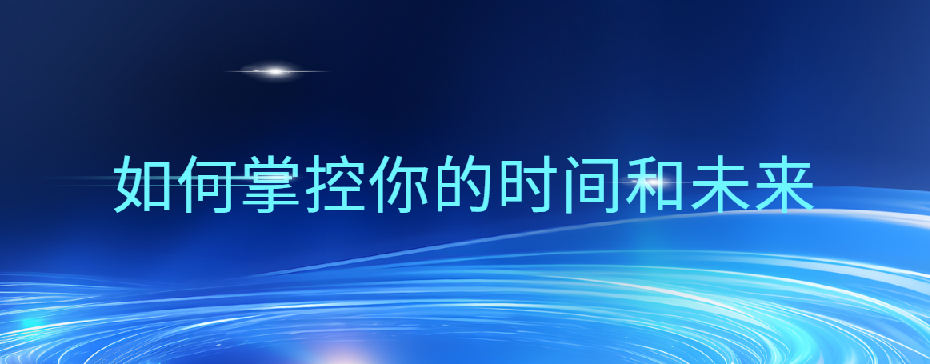 如何掌控你的时间和未来